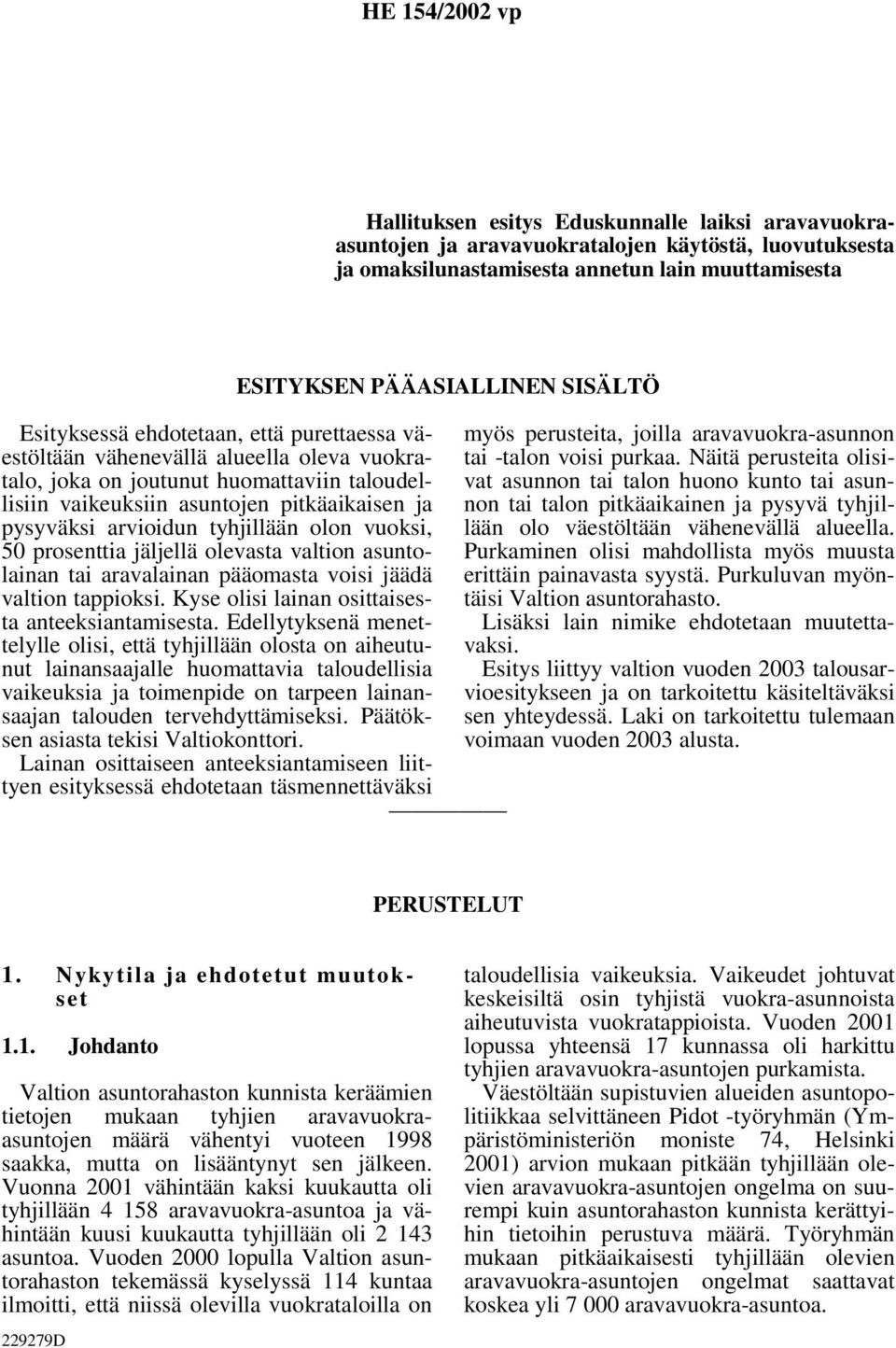 HE 154/2002 vp

Hallituksen esitys Eduskunnalle laiksi aravavuokra-asuntojen ja aravavuokratalojen käytöstä, luovutuksesta ja omaksilunastamisesta annetun lain muuttamisesta

ESITYKSEN PÄÄASIALLINEN SISÄLTÖ

Esityksessä ehdotetaan, että purettaessa väestöltään vähenevällä alueella oleva vuokratalo, joka on joutunut huomattaviin taloudellisiin vaikeuksiin asuntojen pitkäaikaisen ja pysyväksi arvioidun tyhjillään olon vuoksi, 50 prosenttia jäljellä olevasta valtion asuntolainan tai aravalainan pääomasta voisi jäädä valtion tappioksi. Kyse olisi lainan osittaisesta anteeksiantamisesta. Edellytyksenä menettelylle olisi, että tyhjillään olosta on aiheutunut lainansaajalle huomattavia taloudellisia vaikeuksia ja toimenpide on tarpeen lainansaajan talouden tervehdyttämiseksi. Päätöksen asiasta tekisi Valtiokonttori.

Lainan osittaiseen anteeksiantamiseen liittyen esityksessä ehdotetaan täsmennettäväksi myös perusteita, joilla aravavuokra-asunnon tai -talon voisi purkaa. Näitä perusteita olisivat asunnon tai talon huono kunto tai asunnon tai talon pitkäaikainen ja pysyvä tyhjillään olo väestöltään vähenevällä alueella. Purkaminen olisi mahdollista myös muusta erittäin painavasta syystä. Purkuluvan myöntäisi Valtion asuntorahasto.

Lisäksi lain nimike ehdotetaan muutettavaksi.

Esitys liittyy valtion vuoden 2003 talousarvioesitykseen ja on tarkoitettu käsiteltäväksi sen yhteydessä. Laki on tarkoitettu tulemaan voimaan vuoden 2003 alusta.

PERUSTELUT

1. Nykytila ja ehdotetut muutokset

1.1. Johdanto

Valtion asuntorahaston kunnista keräämien tietojen mukaan tyhjien aravavuokra-asuntojen määrä vähentyi vuoteen 1998 saakka, mutta on lisääntynyt sen jälkeen. Vuonna 2001 vähintään kaksi kuukautta oli tyhjillään 4 158 aravavuokra-asuntoa ja vähintään kuusi kuukautta tyhjillään oli 2 143 asuntoa. Vuoden 2000 lopulla Valtion asuntorahaston tekemässä kyselyssä 114 kuntaa ilmoitti, että niissä olevilla vuokrataloilla on taloudellisia vaikeuksia. Vaikeudet johtuvat keskeisiltä osin tyhjistä vuokra-asunnoista aiheutuvista vuokratappioista. Vuoden 2001 lopussa yhteensä 17 kunnassa oli harkittu tyhjien aravavuokra-asuntojen purkamista.

Väestöltään supistuvien alueiden asuntopolitiikkaa selvittäneen Pidot -työryhmän (Ympäristöministeriön moniste 74, Helsinki 2001) arvion mukaan pitkään tyhjillään olevien aravavuokra-asuntojen ongelma on suurempi kuin asuntorahaston kunnista kerättyihin tietoihin perustuva määrä. Työryhmän mukaan pitkäaikaisesti tyhjillään olevien aravavuokra-asuntojen ongelmat saattavat koskea yli 7 000 aravavuokra-asuntoa.

229279D